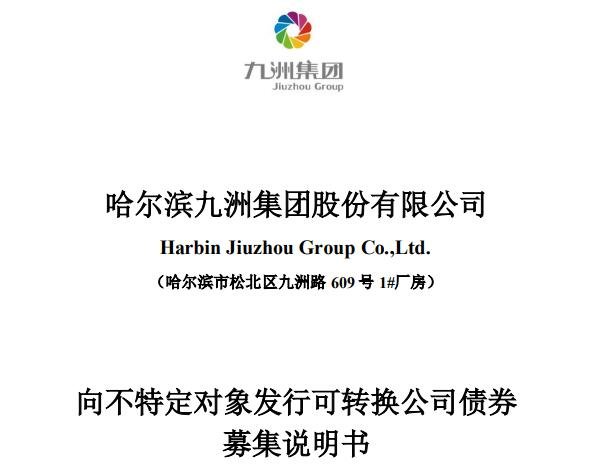 九洲集团
Jiuzhou Group

哈尔滨九洲集团股份有限公司
Harbin Jiuzhou Group Co.,Ltd.
（哈尔滨市松北区九洲路 609 号 1#厂房）

向不特定对象发行可转换公司债券
募集说明书